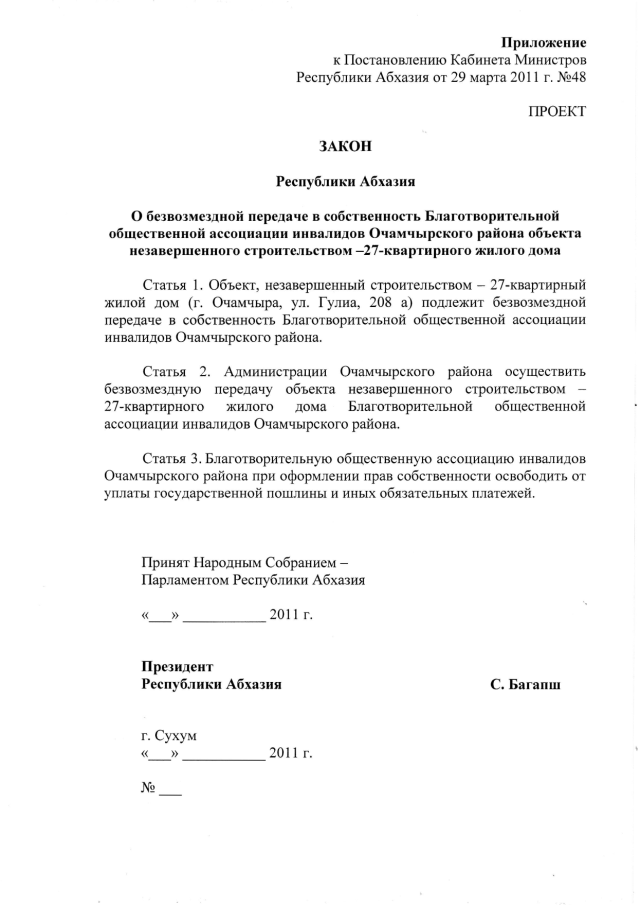 Приложение
к Постановлению Кабинета Министров
Республики Абхазия от 29 марта 2011 г. №48

ПРОЕКТ

ЗАКОН

Республики Абхазия

О безвозмездной передаче в собственность Благотворительной общественной ассоциации инвалидов Очамчырского района объекта незавершенного строительством –27-квартирного жилого дома

Статья 1. Объект, незавершенный строительством – 27-квартирный жилой дом (г. Очамчыра, ул. Гулиа, 208 а) подлежит безвозмездной передаче в собственность Благотворительной общественной ассоциации инвалидов Очамчырского района.

Статья 2. Администрации Очамчырского района осуществить безвозмездную передачу объекта незавершенного строительством – 27-квартирного жилого дома Благотворительной общественной ассоциации инвалидов Очамчырского района.

Статья 3. Благотворительную общественную ассоциацию инвалидов Очамчырского района при оформлении прав собственности освободить от уплаты государственной пошлины и иных обязательных платежей.

Принят Народным Собранием –
Парламентом Республики Абхазия

«____» ____ 2011 г.

Президент
Республики Абхазия
С. Багапш

г. Сухум
«____» ____ 2011 г.

№ ____